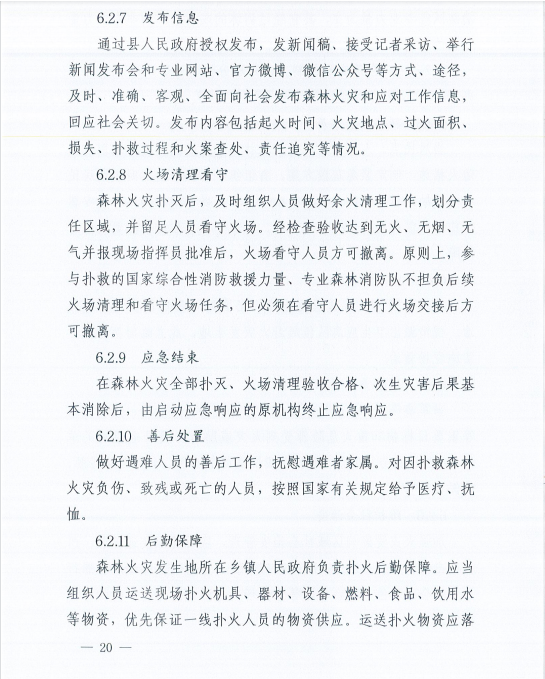 6.2.7 发布信息

通过县人民政府授权发布，发新闻稿、接受记者采访、举行新闻发布会和专业网站、官方微博、微信公众号等方式、途径，及时、准确、客观、全面向社会发布森林火灾和应对工作信息，回应社会关切。发布内容包括起火时间、火灾地点、过火面积、损失、扑救过程和火案查处、责任追究等情况。

6.2.8 火场清理看守

森林火灾扑灭后，及时组织人员做好余火清理工作，划分责任区域，并留足人员看守火场。经检查验收达到无火、无烟、无气并报现场指挥员批准后，火场看守人员方可撤离。原则上，参与扑救的国家综合性消防救援力量、专业森林消防队不担负后续火场清理和看守火场任务，但必须在看守人员进行火场交接后方可撤离。

6.2.9 应急结束

在森林火灾全部扑灭、火场清理验收合格、次生灾害后果基本消除后，由启动应急响应的原机构终止应急响应。

6.2.10 善后处置

做好遇难人员的善后工作，抚慰遇难者家属。对因扑救森林火灾负伤、致残或死亡的人员，按照国家有关规定给予医疗、抚恤。

6.2.11 后勤保障

森林火灾发生地所在乡镇人民政府负责扑火后勤保障。应当组织人员运送现场扑火机具、器材、设备、燃料、食品、饮用水等物资，优先保证一线扑火人员的物资供应。运送扑火物资应落

— 20 —